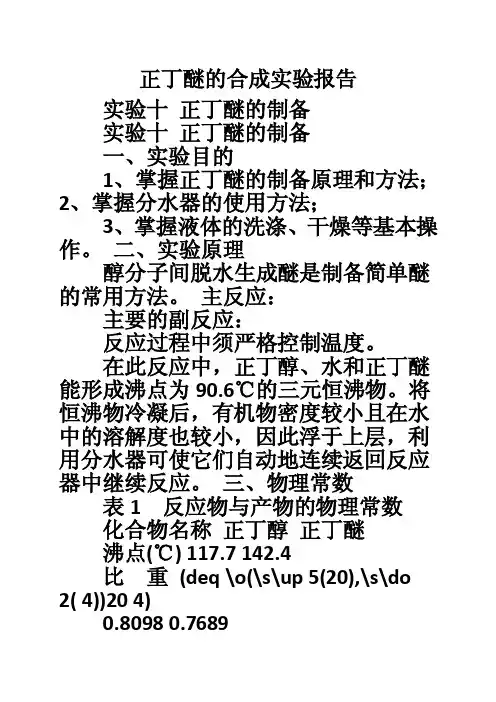 正丁醚的合成实验报告

实验十 正丁醚的制备

实验十 正丁醚的制备

一、实验目的

1、掌握正丁醚的制备原理和方法；2、掌握分水器的使用方法；

3、掌握液体的洗涤、干燥等基本操作。 二、实验原理

醇分子间脱水生成醚是制备简单醚的常用方法。 主反应：

主要的副反应：

反应过程中须严格控制温度。

在此反应中，正丁醇、水和正丁醚能形成沸点为 90.6℃的三元恒沸物。将恒沸物冷凝后，有机物密度较小且在水中的溶解度也较小，因此浮于上层，利用分水器可使它们自动地连续返回反应器中继续反应。 三、物理常数

表 1 反应物与产物的物理常数

化合物名称 正丁醇 正丁醚

沸点(℃) 117.7 142.4

比 重 (deq \o(\s\up 5(20),\s\do 2( 4))20 4)

0.8098 0.7689